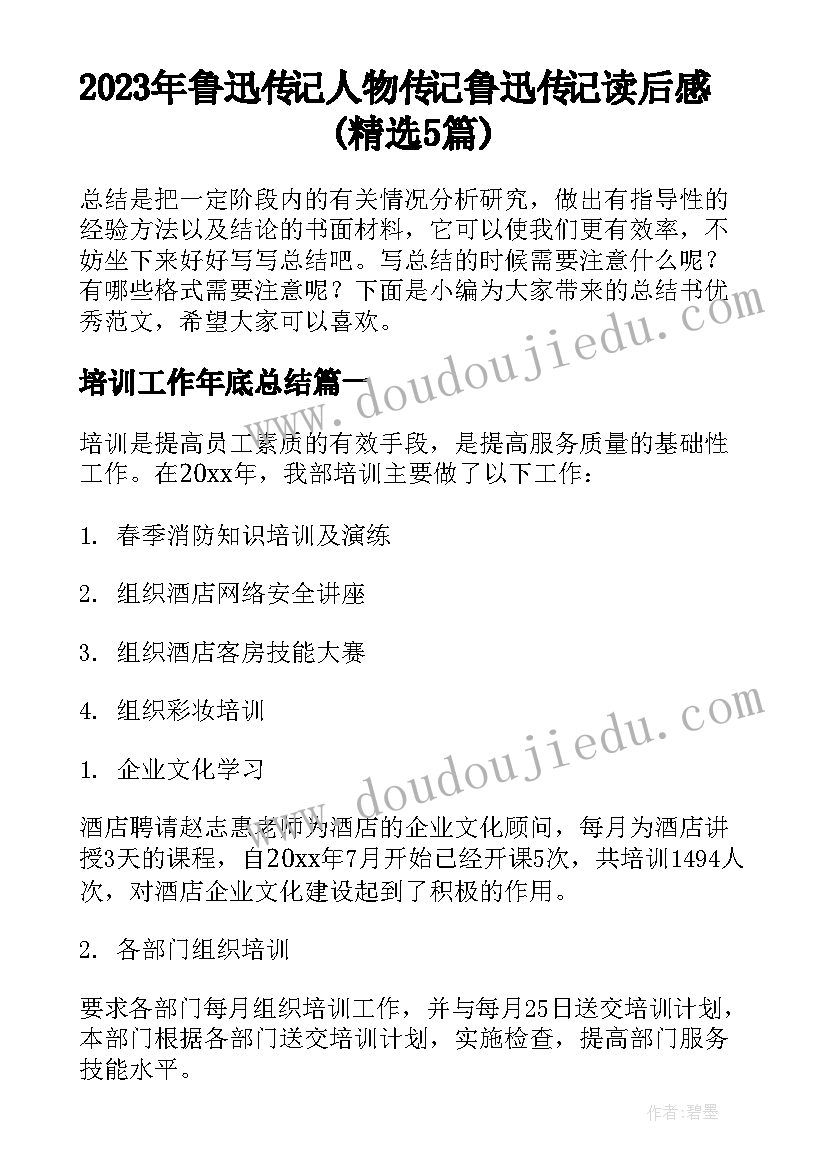 2023年鲁迅传记人物传记鲁迅传记读后感(精选5篇)

总结是把一定阶段内的有关情况分析研究，做出有指导性的经验方法以及结论的书面材料，它可以使我们更有效率，不妨坐下来好好写写总结吧。写总结的时候需要注意什么呢？有哪些格式需要注意呢？下面是小编为大家带来的总结书优秀范文，希望大家可以喜欢。

www.doudoujiedu.com

培训工作年底总结篇一

培训是提高员工素质的有效手段，是提高服务质量的基础性工作。在20xx年，我部培训主要做了以下工作：

1. 春季消防知识培训及演练

2. 组织酒店网络安全讲座

3. 组织酒店客房技能大赛

4. 组织彩妆培训

www.doudoujiedu.com

1. 企业文化学习

酒店聘请赵志惠老师为酒店的企业文化顾问，每月为酒店讲授3天的课程，自20xx年7月开始已经开课5次，共培训1494人次，对酒店企业文化建设起到了积极的作用。

2. 各部门组织培训

要求各部门每月组织培训工作，并与每月25日送交培训计划，本部门根据各部门送交培训计划，实施检查，提高部门服务技能水平。

作者：碧墨